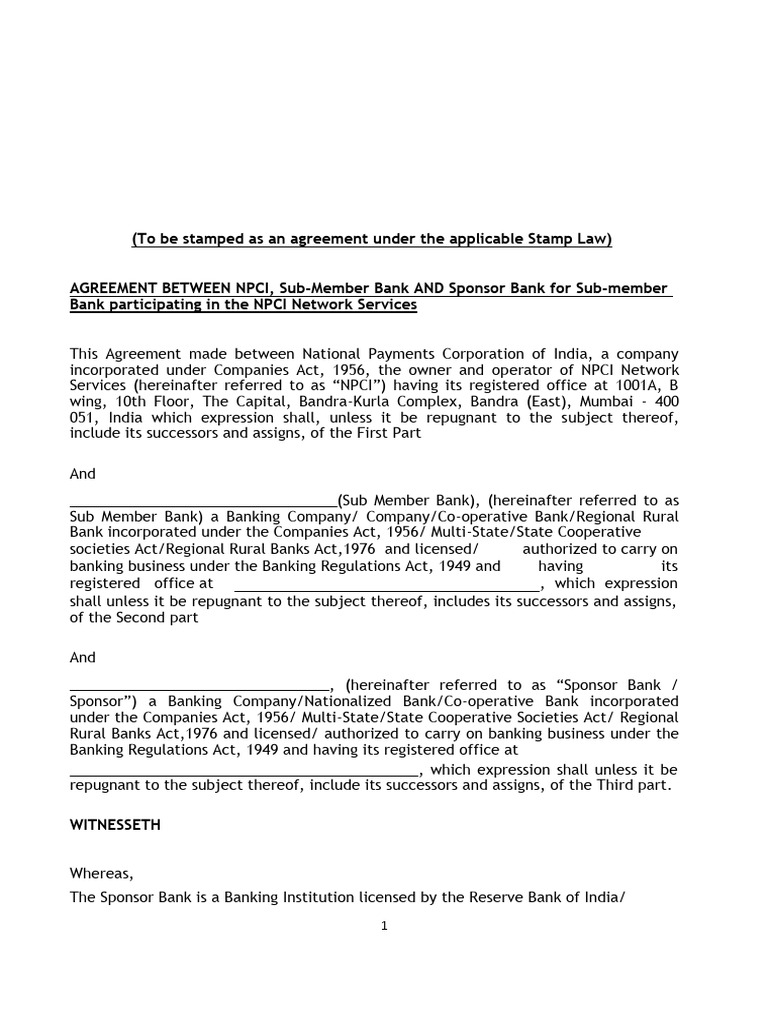 (To be stamped as an agreement under the applicable Stamp Law)

AGREEMENT BETWEEN NPCI, Sub-Member Bank AND Sponsor Bank for Sub-member Bank participating in the NPCI Network Services

This Agreement made between National Payments Corporation of India, a company incorporated under Companies Act, 1956, the owner and operator of NPCI Network Services (hereinafter referred to as "NPCI") having its registered office at 1001A, B wing, 10th Floor, The Capital, Bandra-Kurla Complex, Bandra (East), Mumbai - 400 051, India which expression shall, unless it be repugnant to the subject thereof, include its successors and assigns, of the First Part

And

____(Sub Member Bank), (hereinafter referred to as Sub Member Bank) a Banking Company/ Company/Co-operative Bank/Regional Rural Bank incorporated under the Companies Act, 1956/ Multi-State/State Cooperative societies Act/Regional Rural Banks Act,1976 and licensed/ authorized to carry on banking business under the Banking Regulations Act, 1949 and having its registered office at ____, which expression shall unless it be repugnant to the subject thereof, includes its successors and assigns, of the Second part

And

____, (hereinafter referred to as "Sponsor Bank / Sponsor") a Banking Company/Nationalized Bank/Co-operative Bank incorporated under the Companies Act, 1956/ Multi-State/State Cooperative Societies Act/ Regional Rural Banks Act,1976 and licensed/ authorized to carry on banking business under the Banking Regulations Act, 1949 and having its registered office at ____, which expression shall unless it be repugnant to the subject thereof, include its successors and assigns, of the Third part.

WITNESSETH

Whereas,

The Sponsor Bank is a Banking Institution licensed by the Reserve Bank of India/

1